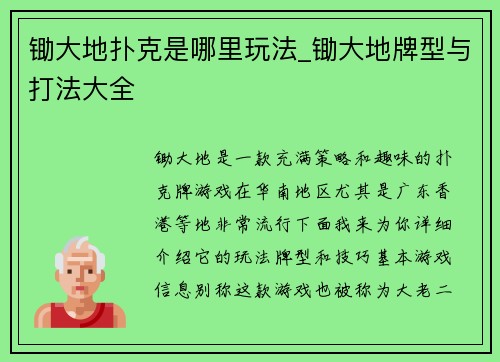 锄大地扑克是哪里玩法_锄大地牌型与打法大全

锄大地是一款充满策略和趣味的扑克牌游戏在华南地区尤其是广东香港等地非常流行下面我来为你详细介绍它的玩法牌型和技巧基本游戏信息别称这款游戏也被称为大老二